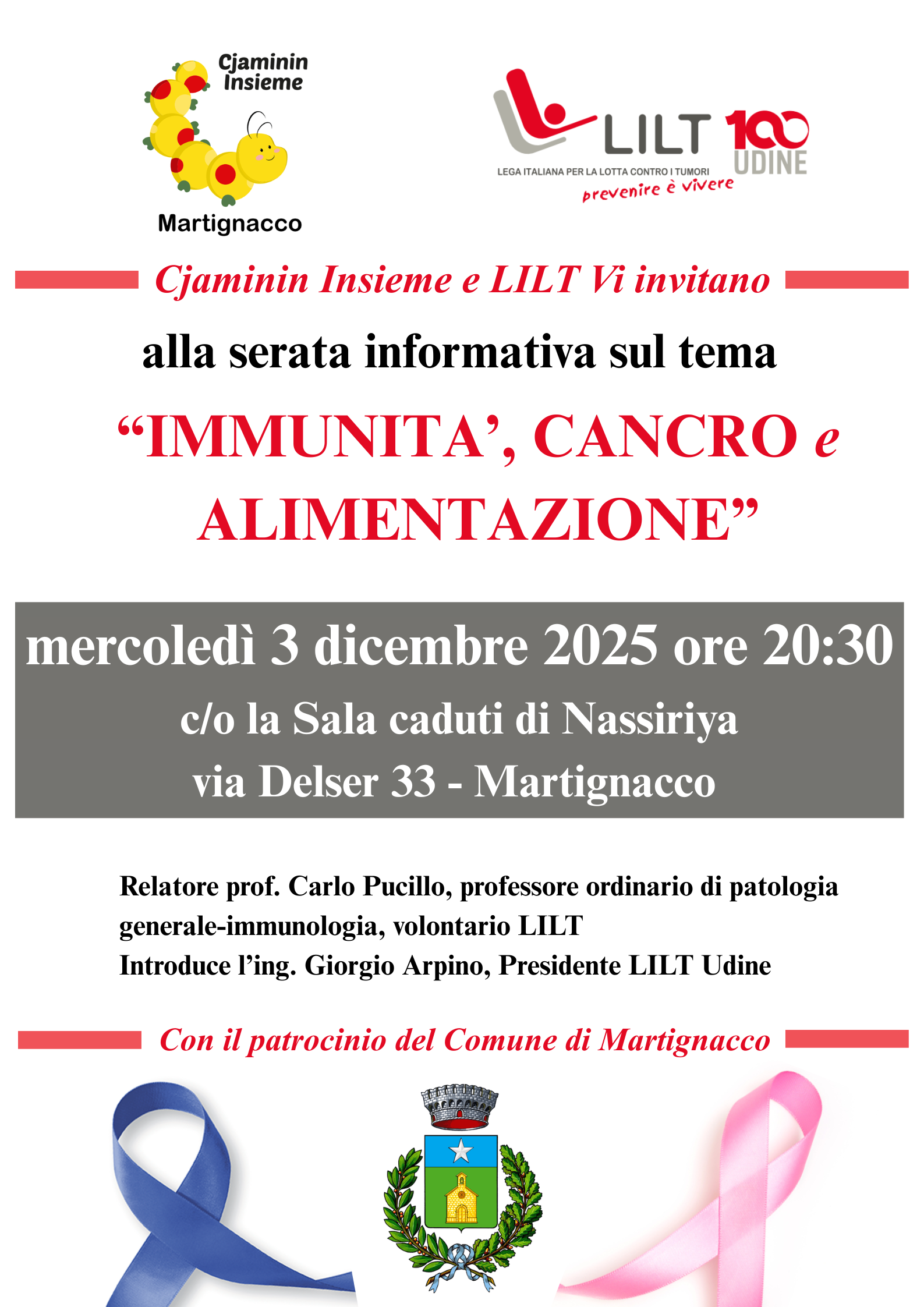 Cjaminin Insieme
Martignacco

LILT 100 UDINE
LEGA ITALIANA PER LA LOTTA CONTRO I TUMORI
prevenire è vivere

Cjaminin Insieme e LILT Vi invitano

alla serata informativa sul tema

“IMMUNITA’, CANCRO e ALIMENTAZIONE”

mercoledì 3 dicembre 2025 ore 20:30
c/o la Sala caduti di Nassiriya
via Delser 33 - Martignacco

Relatore prof. Carlo Pucillo, professore ordinario di patologia generale-immunologia, volontario LILT
Introduce l’ing. Giorgio Arpino, Presidente LILT Udine

Con il patrocinio del Comune di Martignacco